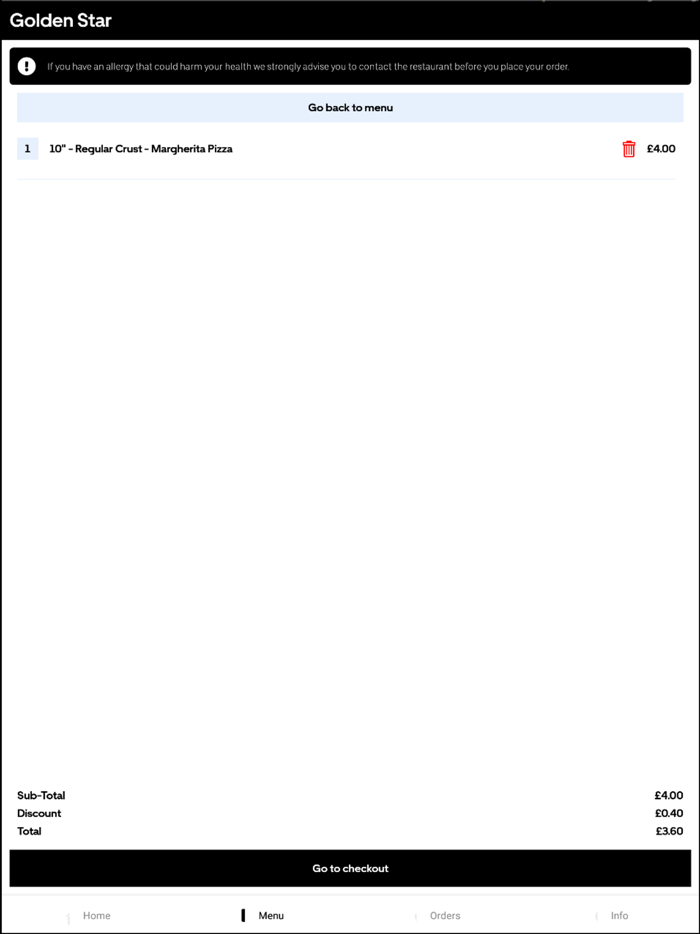 Golden Star

If you have an allergy that could harm your health we strongly advise you to contact the restaurant before you place your order.

Go back to menu

1 10" - Regular Crust - Margherita Pizza £4.00

Sub-Total £4.00
Discount £0.40
Total £3.60

Go to checkout

Home Menu Orders Info